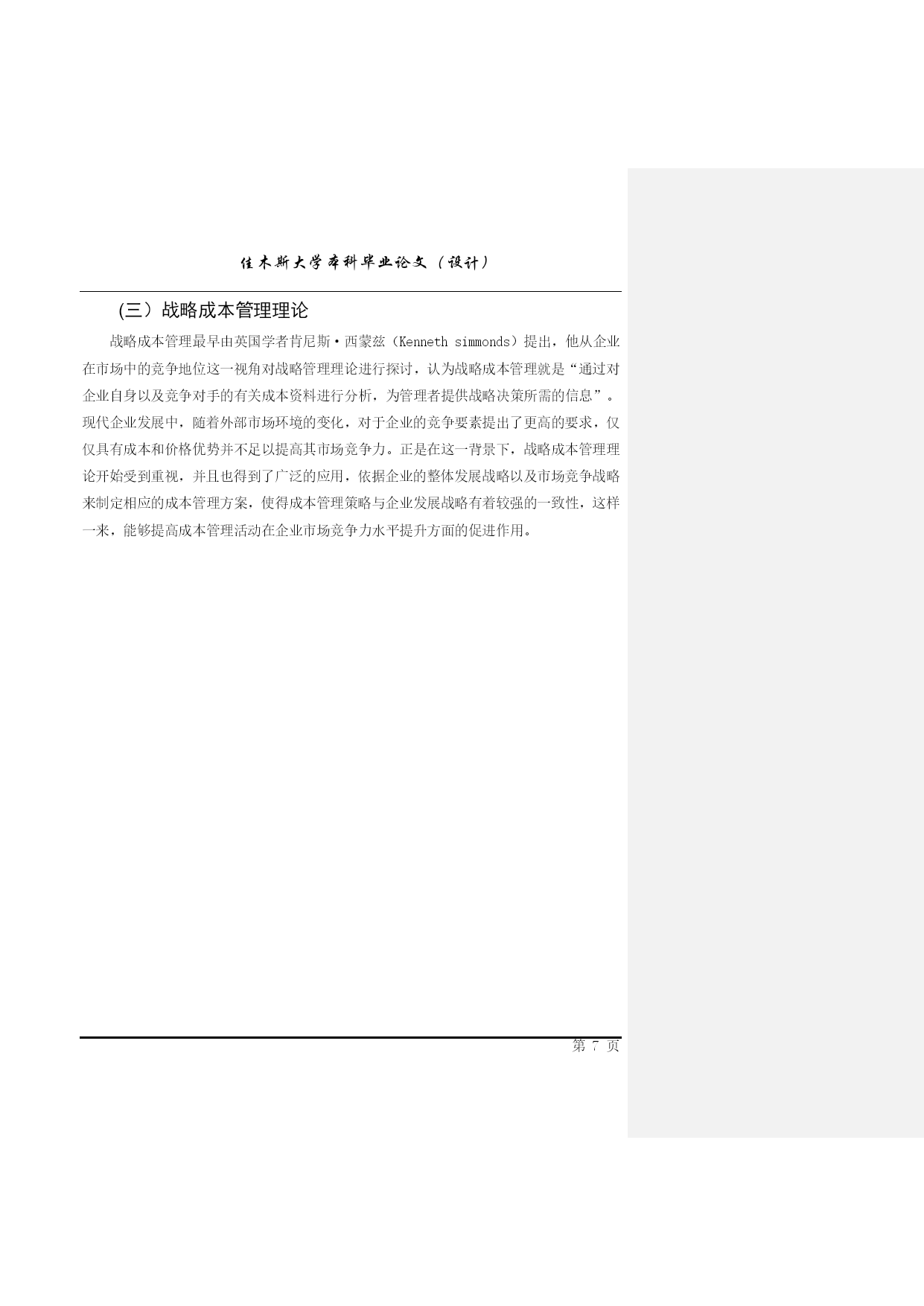 佳木斯大学本科毕业论文（设计）

(三）战略成本管理理论

战略成本管理最早由英国学者肯尼斯·西蒙兹（Kenneth simmonds）提出，他从企业在市场中的竞争地位这一视角对战略管理理论进行探讨，认为战略成本管理就是“通过对企业自身以及竞争对手的有关成本资料进行分析，为管理者提供战略决策所需的信息”。现代企业发展中，随着外部市场环境的变化，对于企业的竞争要素提出了更高的要求，仅仅具有成本和价格优势并不足以提高其市场竞争力。正是在这一背景下，战略成本管理理论开始受到重视，并且也得到了广泛的应用，依据企业的整体发展战略以及市场竞争战略来制定相应的成本管理方案，使得成本管理策略与企业发展战略有着较强的一致性，这样一来，能够提高成本管理活动在企业市场竞争力水平提升方面的促进作用。

第 7 页